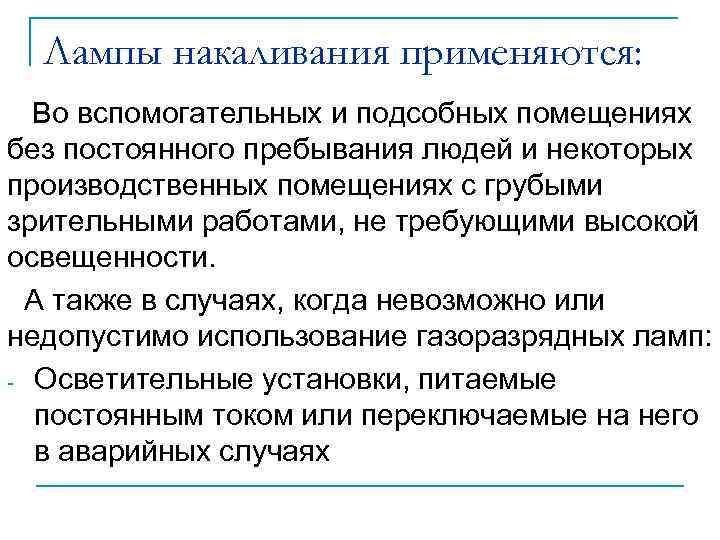 Лампы накаливания применяются:

Во вспомогательных и подсобных помещениях без постоянного пребывания людей и некоторых производственных помещениях с грубыми зрительными работами, не требующими высокой освещенности.

А также в случаях, когда невозможно или недопустимо использование газоразрядных ламп:

- Осветительные установки, питаемые постоянным током или переключаемые на него в аварийных случаях